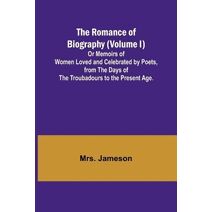 The Romance of Biography (Volume I)
Or Memoirs of Women Loved and Celebrated by Poets, from The Days of The Troubadours to the Present Age.

Mrs. Jameson